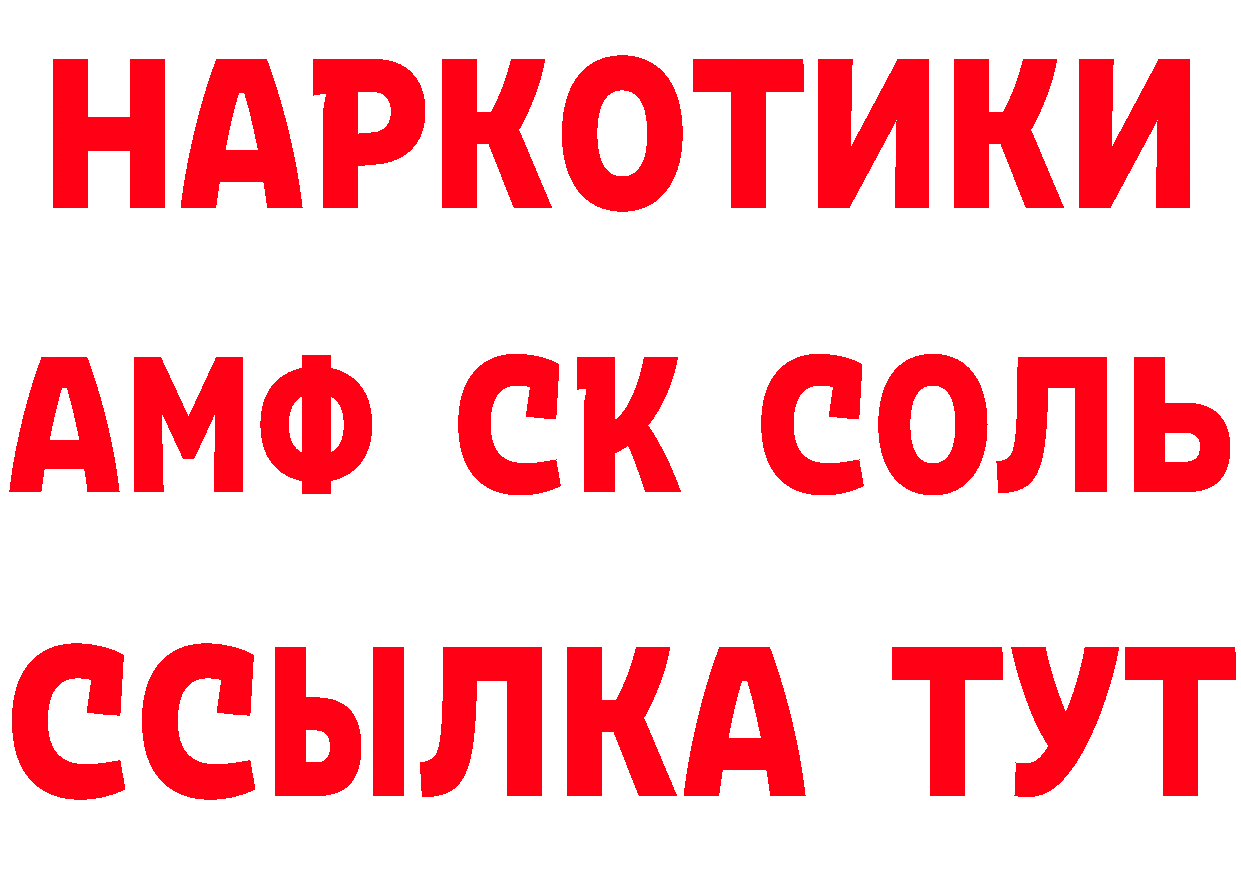 НАРКОТИКИ

АМФ СК СОЛЬ

ССЫЛКА ТУТ